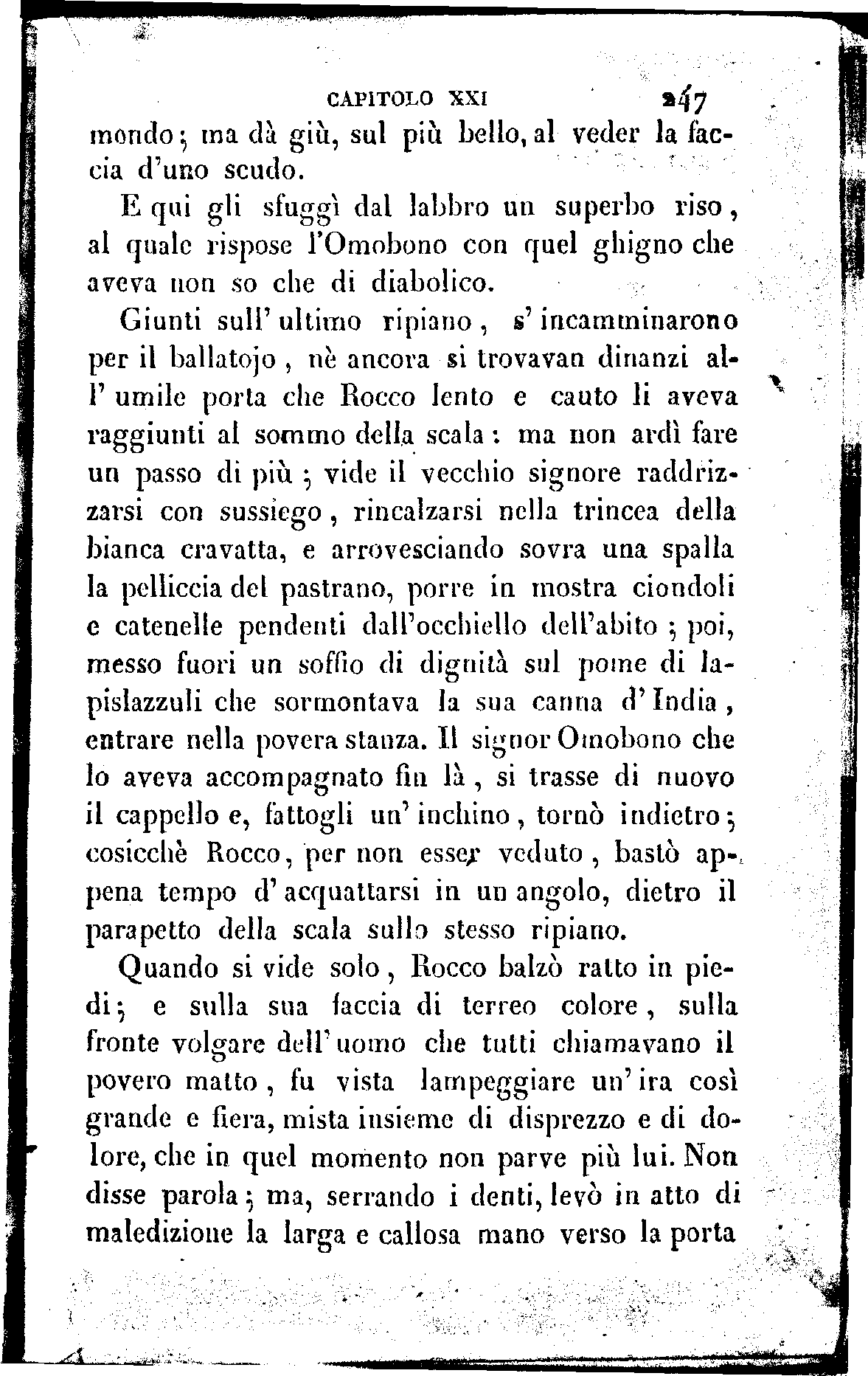 CAPITOLO XXI 247

mondo; ma dà giù, sul più bello, al veder la faccia d'uno scudo.

E qui gli sfuggì dal labbro un superbo riso, al quale rispose l'Omobono con quel ghigno che aveva non so che di diabolico.

Giunti sull'ultimo ripiano, s'incamminarono per il ballatojo, nè ancora si trovavan dinanzi all'umile porta che Rocco lento e cauto li aveva raggiunti al sommo della scala: ma non ardì fare un passo di più; vide il vecchio signore raddrizzarsi con sussiego, rincalzarsi nella trincea della bianca cravatta, e arrovesciando sovra una spalla la pelliccia del pastrano, porre in mostra ciondoli e catenelle pendenti dall'occhiello dell'abito; poi, messo fuori un soffio di dignità sul pome di lapislazzuli che sormontava la sua canna d'India, entrare nella povera stanza. Il signor Omobono che lo aveva accompagnato fin là, si trasse di nuovo il cappello e, fattogli un'inchino, tornò indietro; cosicchè Rocco, per non esser veduto, bastò appena tempo d'acquattarsi in un angolo, dietro il parapetto della scala sullo stesso ripiano.

Quando si vide solo, Rocco balzò ratto in piedi; e sulla sua faccia di terreo colore, sulla fronte volgare dell'uomo che tutti chiamavano il povero matto, fu vista lampeggiare un'ira così grande e fiera, mista insieme di disprezzo e di dolore, che in quel momento non parve più lui. Non disse parola; ma, serrando i denti, levò in atto di maledizione la larga e callosa mano verso la porta